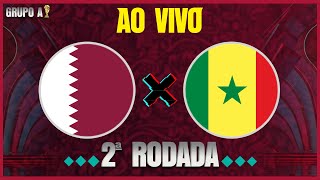 GRUPO A

AO VIVO

2ª RODADA